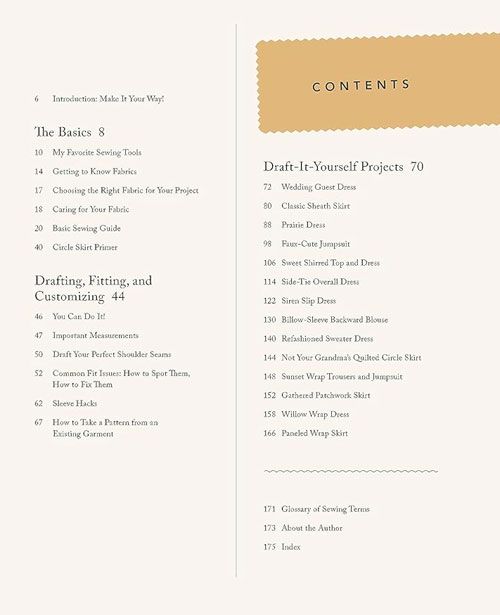 6 Introduction: Make It Your Way!

The Basics 8

10 My Favorite Sewing Tools

14 Getting to Know Fabrics

17 Choosing the Right Fabric for Your Project

18 Caring for Your Fabric

20 Basic Sewing Guide

40 Circle Skirt Primer

Drafting, Fitting, and Customizing 44

46 You Can Do It!

47 Important Measurements

50 Draft Your Perfect Shoulder Seams

52 Common Fit Issues: How to Spot Them, How to Fix Them

62 Sleeve Hacks

67 How to Take a Pattern from an Existing Garment

CONTENTS

Draft-It-Yourself Projects 70

72 Wedding Guest Dress

80 Classic Sheath Skirt

88 Prairie Dress

98 Faux-Cute Jumpsuit

106 Sweet Shirred Top and Dress

114 Side-Tie Overall Dress

122 Siren Slip Dress

130 Billow-Sleeve Backward Blouse

140 Refashioned Sweater Dress

144 Not Your Grandma's Quilted Circle Skirt

148 Sunset Wrap Trousers and Jumpsuit

152 Gathered Patchwork Skirt

158 Willow Wrap Dress

166 Paneled Wrap Skirt

171 Glossary of Sewing Terms

173 About the Author

175 Index